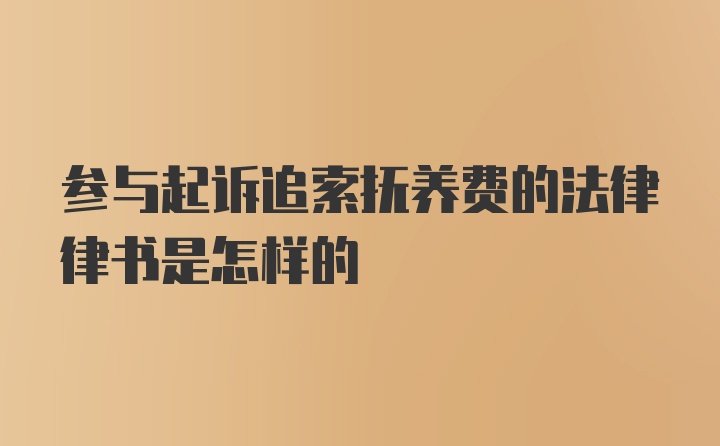 参与起诉追索抚养费的法律律书是怎样的